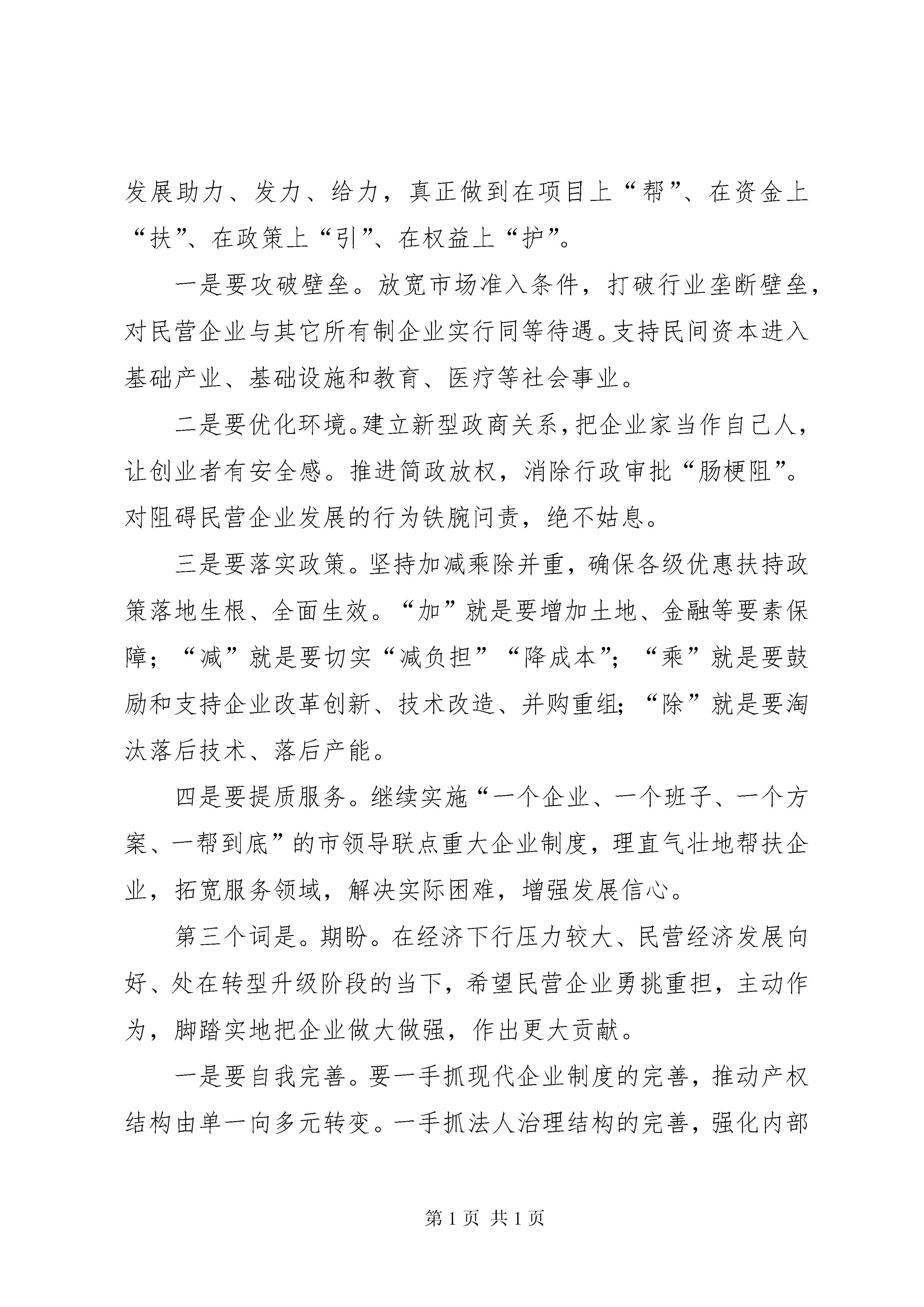 发展助力、发力、给力，真正做到在项目上“帮”、在资金上“扶”、在政策上“引”、在权益上“护”。

一是要攻破壁垒。放宽市场准入条件，打破行业垄断壁垒，对民营企业与其它所有制企业实行同等待遇。支持民间资本进入基础产业、基础设施和教育、医疗等社会事业。

二是要优化环境。建立新型政商关系，把企业家当作自己人，让创业者有安全感。推进简政放权，消除行政审批“肠梗阻”。对阻碍民营企业发展的行为铁腕问责，绝不姑息。

三是要落实政策。坚持加减乘除并重，确保各级优惠扶持政策落地生根、全面生效。“加”就是要增加土地、金融等要素保障；“减”就是要切实“减负担”“降成本”；“乘”就是要鼓励和支持企业改革创新、技术改造、并购重组；“除”就是要淘汰落后技术、落后产能。

四是要提质服务。继续实施“一个企业、一个班子、一个方案、一帮到底”的市领导联点重大企业制度，理直气壮地帮扶企业，拓宽服务领域，解决实际困难，增强发展信心。

第三个词是。期盼。在经济下行压力较大、民营经济发展向好、处在转型升级阶段的当下，希望民营企业勇挑重担，主动作为，脚踏实地把企业做大做强，作出更大贡献。

一是要自我完善。要一手抓现代企业制度的完善，推动产权结构由单一向多元转变。一手抓法人治理结构的完善，强化内部

第 1 页 共 1 页